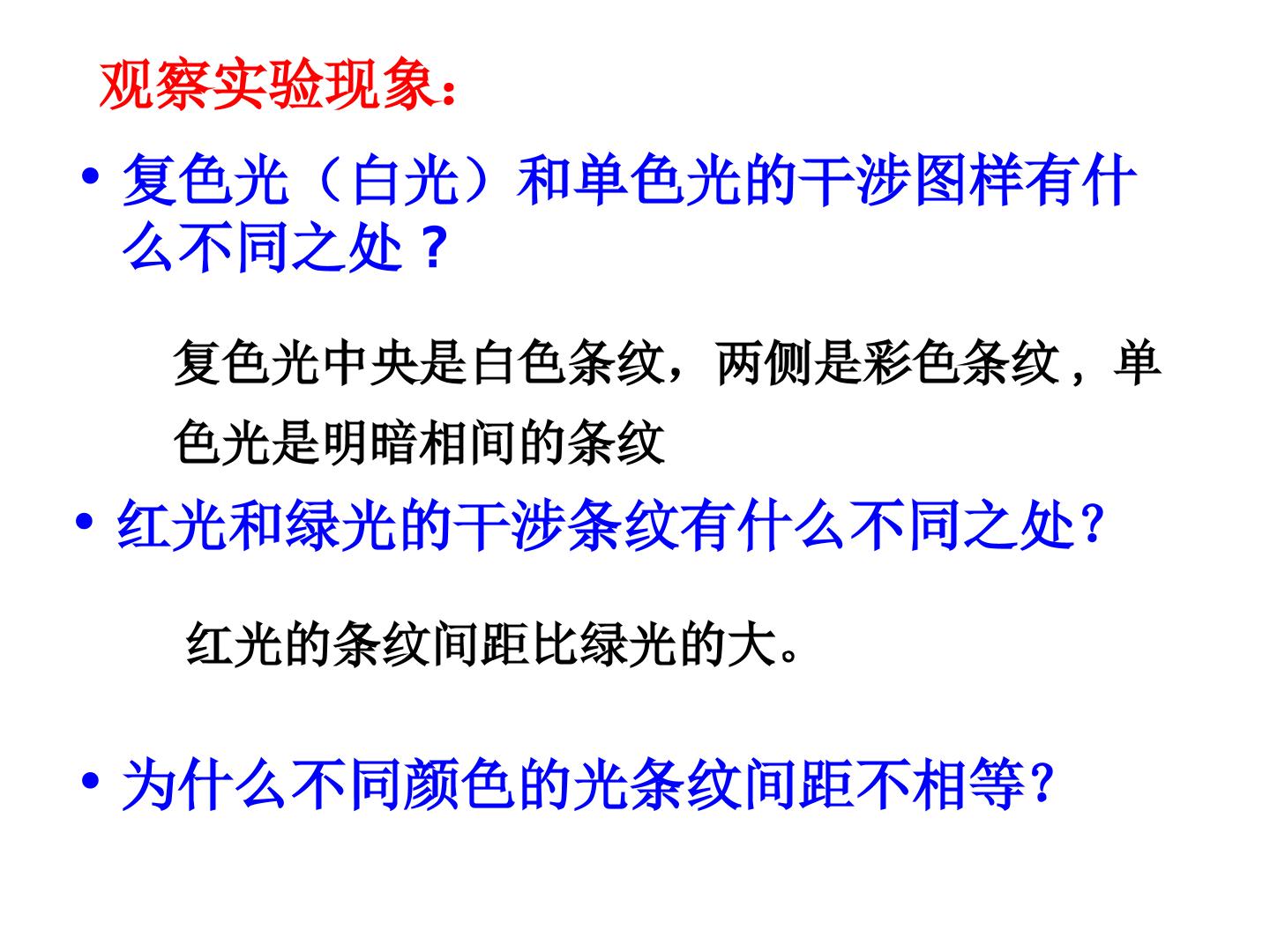 观察实验现象:

• 复色光（白光）和单色光的干涉图样有什么不同之处？

复色光中央是白色条纹，两侧是彩色条纹，单色光是明暗相间的条纹

• 红光和绿光的干涉条纹有什么不同之处?

红光的条纹间距比绿光的大。

• 为什么不同颜色的光条纹间距不相等?